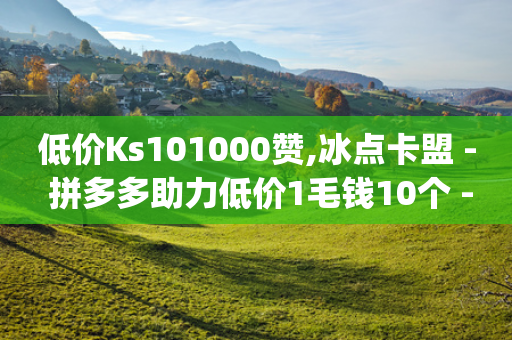 低价Ks101000赞,冰点卡盟 - 拼多多助力低价1毛钱10个 -